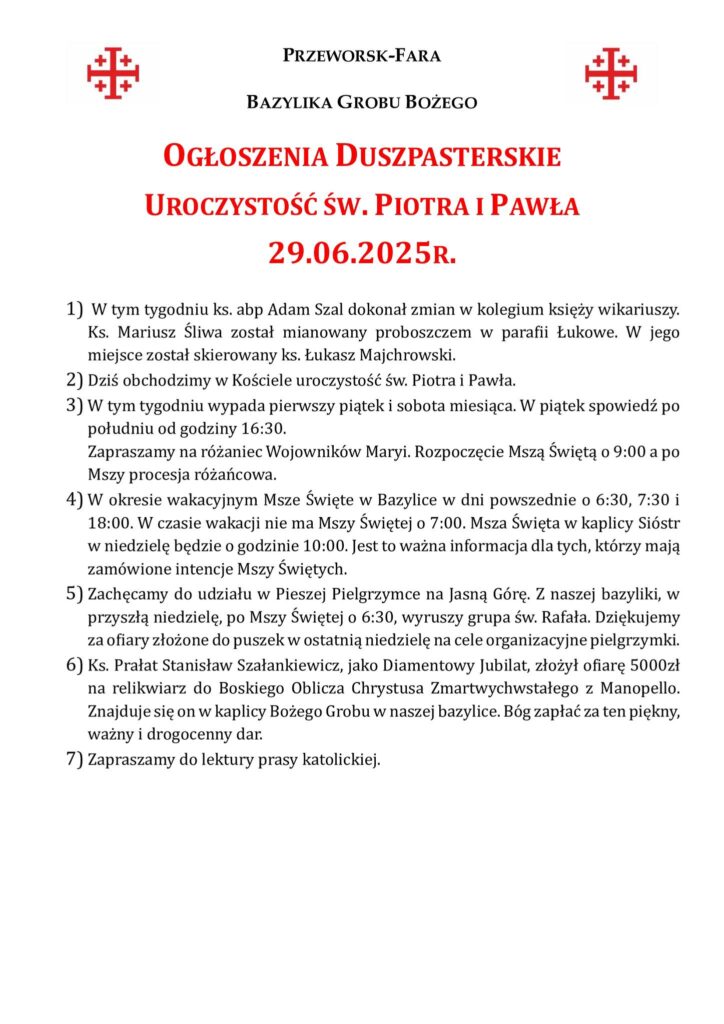 PRZEWORSK-FARA

BAZYLIKA GROBU BOŻEGO

OGŁOSZENIA DUSZPASTERSKIE

UROCZYSTOŚĆ ŚW. PIOTRA I PAWŁA

29.06.2025R.

1) W tym tygodniu ks. abp Adam Szal dokonał zmian w kolegium księży wikariuszy. Ks. Mariusz Śliwa został mianowany proboszczem w parafii Łukowe. W jego miejsce został skierowany ks. Łukasz Majchrowski.

2) Dziś obchodzimy w Kościele uroczystość św. Piotra i Pawła.

3) W tym tygodniu wypada pierwszy piątek i sobota miesiąca. W piątek spowiedź po południu od godziny 16:30.
Zapraszamy na różaniec Wojowników Maryi. Rozpoczęcie Mszą Świętą o 9:00 a po Mszy procesja różańcowa.

4) W okresie wakacyjnym Msze Święte w Bazylice w dni powszednie o 6:30, 7:30 i 18:00. W czasie wakacji nie ma Mszy Świętej o 7:00. Msza Święta w kaplicy Sióstr w niedzielę będzie o godzinie 10:00. Jest to ważna informacja dla tych, którzy mają zamówione intencje Mszy Świętych.

5) Zachęcamy do udziału w Pieszej Pielgrzymce na Jasną Górę. Z naszej bazyliki, w przyszłą niedzielę, po Mszy Świętej o 6:30, wyruszy grupa św. Rafała. Dziękujemy za ofiary złożone do puszek w ostatnią niedzielę na cele organizacyjne pielgrzymki.

6) Ks. Prałat Stanisław Szałankiewicz, jako Diamentowy Jubilat, złożył ofiarę 5000zł na relikwiarz do Boskiego Oblicza Chrystusa Zmartwychwstałego z Manopello. Znajduje się on w kaplicy Bożego Grobu w naszej bazylice. Bóg zapłać za ten piękny, ważny i drogocenny dar.

7) Zapraszamy do lektury prasy katolickiej.